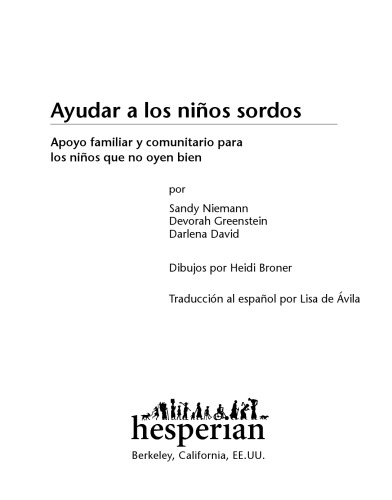 Ayudar a los niños sordos

Apoyo familiar y comunitario para los niños que no oyen bien

por

Sandy Niemann
Devorah Greenstein
Darlena David

Dibujos por Heidi Broner

Traducción al español por Lisa de Ávila

hesperian

Berkeley, California, EE.UU.